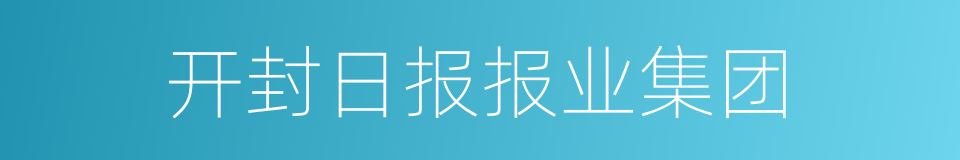 开封日报报业集团